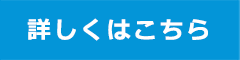 詳しくはこちら